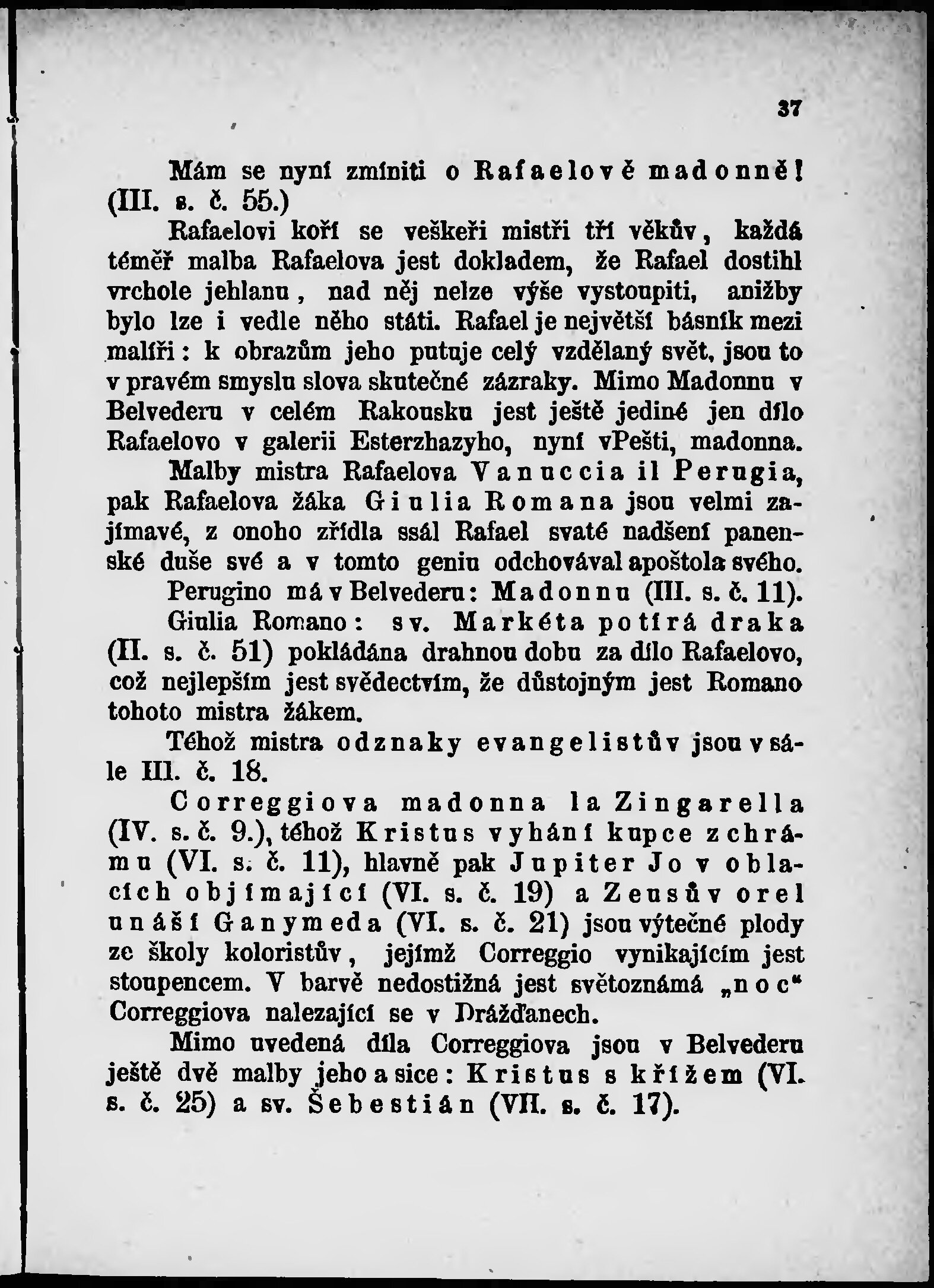 37

Mám se nyní zmíniti o Rafaelově madonně! (III. s. č. 55.)

Rafaelovi koří se veškeři mistři tří věkův, každá téměř malba Rafaelova jest dokladem, že Rafael dostihl vrchole jehlanu, nad něj nelze výše vystoupiti, anižby bylo lze i vedle něho státi. Rafael je největší básník mezi malíři: k obrazům jeho putuje celý vzdělaný svět, jsou to v pravém smyslu slova skutečné zázraky. Mimo Madonnu v Belvederu v celém Rakousku jest ještě jediné jen dílo Rafaelovo v galerii Esterzhazyho, nyní vPešti, madonna.

Malby mistra Rafaelova Vanuccia il Perugia, pak Rafaelova žáka Giulia Romana jsou velmi zajímavé, z onoho zřídla ssál Rafael svaté nadšení panenské duše své a v tomto geniu odchovával apoštola svého.

Perugino má v Belvederu: Madonnu (III. s. č. 11).

Giulia Romano: sv. Markéta potírá draka (II. s. č. 51) pokládána drahnou dobu za dílo Rafaelovo, což nejlepším jest svědectvím, že důstojným jest Romano tohoto mistra žákem.

Téhož mistra odznaky evangelistův jsou v sále III. č. 18.

Correggiova madonna la Zingarella (IV. s. č. 9.), téhož Kristus vyhání kupce z chrámu (VI. s. č. 11), hlavně pak Jupiter Jo v oblacích objímající (VI. s. č. 19) a Zeusův orel unáší Ganymeda (VI. s. č. 21) jsou výtečné plody ze školy koloristův, jejímž Correggio vynikajícím jest stoupencem. V barvě nedostižná jest světoznámá „noc“ Correggiova nalezající se v Drážďanech.

Mimo uvedená díla Correggiova jsou v Belvederu ještě dvě malby jeho a sice: Kristus s křížem (VI. s. č. 25) a sv. Šebestián (VII. s. č. 17).